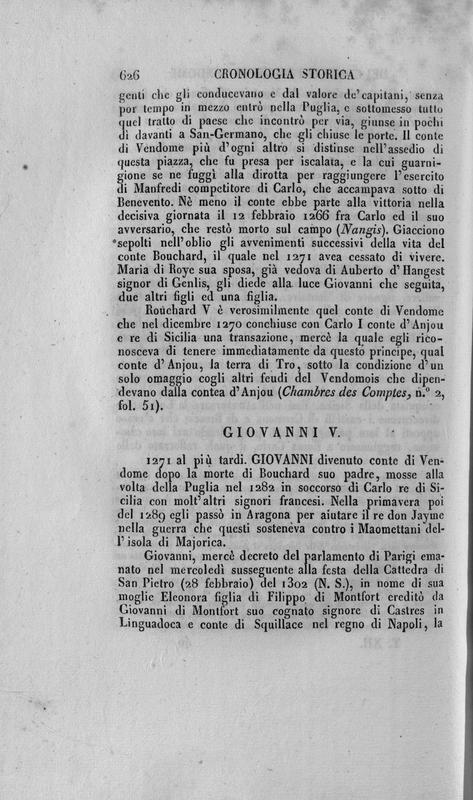 626 CRONOLOGIA STORICA

genti che gli conducevano e dal valore de' capitani, senza por tempo in mezzo entrò nella Puglia, e sottomesso tutto quel tratto di paese che incontrò per via, giunse in pochi dì davanti a San-Germano, che gli chiuse le porte. Il conte di Vendome più d'ogni altro si distinse nell'assedio di questa piazza, che fu presa per iscalata, e la cui guarnigione se ne fuggì alla dirotta per raggiungere l'esercito di Manfredi competitore di Carlo, che accampava sotto di Benevento. Nè meno il conte ebbe parte alla vittoria nella decisiva giornata il 12 febbraio 1266 fra Carlo ed il suo avversario, che restò morto sul campo (Nangis). Giacciono sepolti nell'oblio gli avvenimenti successivi della vita del conte Bouchard, il quale nel 1271 avea cessato di vivere. Maria di Roye sua sposa, già vedova di Auberto d'Hangest signor di Genlis, gli diede alla luce Giovanni che seguita, due altri figli ed una figlia.

Bouchard V è verosimilmente quel conte di Vendome che nel dicembre 1270 conchiuse con Carlo I conte d'Anjou e re di Sicilia una transazione, mercè la quale egli riconosceva di tenere immediatamente da questo principe, qual conte d'Anjou, la terra di Tro, sotto la condizione d'un solo omaggio cogli altri feudi del Vendomois che dipendevano dalla contea d'Anjou (Chambres des Comptes, n.° 2, fol. 51).

GIOVANNI V.

1271 al più tardi. GIOVANNI divenuto conte di Vendome dopo la morte di Bouchard suo padre, mosse alla volta della Puglia nel 1282 in soccorso di Carlo re di Sicilia con molt'altri signori francesi. Nella primavera poi del 1289 egli passò in Aragona per aiutare il re don Jayme nella guerra che questi sosteneva contro i Maomettani dell'isola di Majorica.

Giovanni, mercè decreto del parlamento di Parigi emanato nel mercoledì susseguente alla festa della Cattedra di San Pietro (28 febbraio) del 1302 (N. S.), in nome di sua moglie Eleonora figlia di Filippo di Montfort creditò da Giovanni di Montfort suo cognato signore di Castres in Linguadoca e conte di Squillace nel regno di Napoli, la